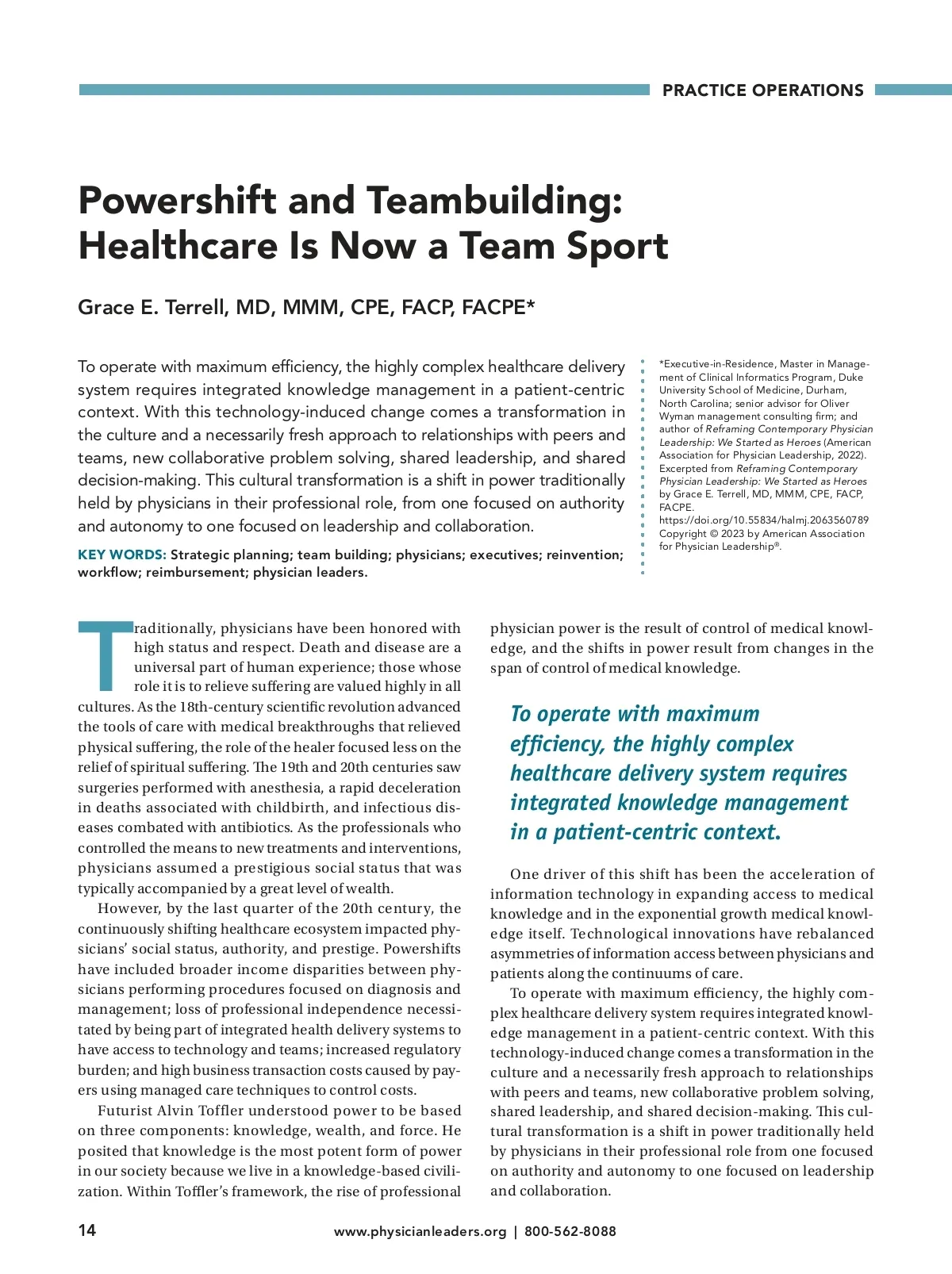 PRACTICE OPERATIONS

Powershift and Teambuilding: Healthcare Is Now a Team Sport

Grace E. Terrell, MD, MMM, CPE, FACP, FACPE*

To operate with maximum efficiency, the highly complex healthcare delivery system requires integrated knowledge management in a patient-centric context. With this technology-induced change comes a transformation in the culture and a necessarily fresh approach to relationships with peers and teams, new collaborative problem solving, shared leadership, and shared decision-making. This cultural transformation is a shift in power traditionally held by physicians in their professional role, from one focused on authority and autonomy to one focused on leadership and collaboration.

KEY WORDS: Strategic planning; team building; physicians; executives; reinvention; workflow; reimbursement; physician leaders.

*Executive-in-Residence, Master in Management of Clinical Informatics Program, Duke University School of Medicine, Durham, North Carolina; senior advisor for Oliver Wyman management consulting firm; and author of Reframing Contemporary Physician Leadership: We Started as Heroes (American Association for Physician Leadership, 2022). Excerpted from Reframing Contemporary Physician Leadership: We Started as Heroes by Grace E. Terrell, MD, MMM, CPE, FACP, FACPE.
https://doi.org/10.55834/halmj.2063560789
Copyright © 2023 by American Association for Physician Leadership®.

Traditionally, physicians have been honored with high status and respect. Death and disease are a universal part of human experience; those whose role it is to relieve suffering are valued highly in all cultures. As the 18th-century scientific revolution advanced the tools of care with medical breakthroughs that relieved physical suffering, the role of the healer focused less on the relief of spiritual suffering. The 19th and 20th centuries saw surgeries performed with anesthesia, a rapid deceleration in deaths associated with childbirth, and infectious diseases combated with antibiotics. As the professionals who controlled the means to new treatments and interventions, physicians assumed a prestigious social status that was typically accompanied by a great level of wealth.

However, by the last quarter of the 20th century, the continuously shifting healthcare ecosystem impacted physicians' social status, authority, and prestige. Powershifts have included broader income disparities between physicians performing procedures focused on diagnosis and management; loss of professional independence necessitated by being part of integrated health delivery systems to have access to technology and teams; increased regulatory burden; and high business transaction costs caused by payers using managed care techniques to control costs.

Futurist Alvin Toffler understood power to be based on three components: knowledge, wealth, and force. He posited that knowledge is the most potent form of power in our society because we live in a knowledge-based civilization. Within Toffler's framework, the rise of professional physician power is the result of control of medical knowledge, and the shifts in power result from changes in the span of control of medical knowledge.

To operate with maximum efficiency, the highly complex healthcare delivery system requires integrated knowledge management in a patient-centric context.

One driver of this shift has been the acceleration of information technology in expanding access to medical knowledge and in the exponential growth medical knowledge itself. Technological innovations have rebalanced asymmetries of information access between physicians and patients along the continuums of care.

To operate with maximum efficiency, the highly complex healthcare delivery system requires integrated knowledge management in a patient-centric context. With this technology-induced change comes a transformation in the culture and a necessarily fresh approach to relationships with peers and teams, new collaborative problem solving, shared leadership, and shared decision-making. This cultural transformation is a shift in power traditionally held by physicians in their professional role from one focused on authority and autonomy to one focused on leadership and collaboration.

14 www.physicianleaders.org | 800-562-8088